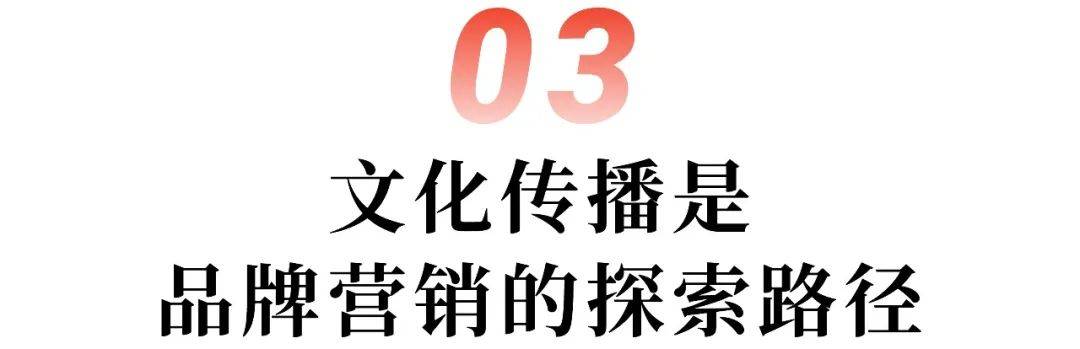 03

文化传播是
品牌营销的探索路径